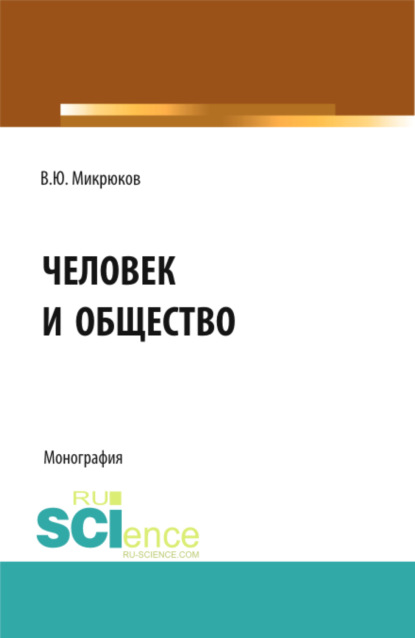 В.Ю. Микрюков

ЧЕЛОВЕК И ОБЩЕСТВО

Монография

RU SCIence RU-SCIENCE.COM